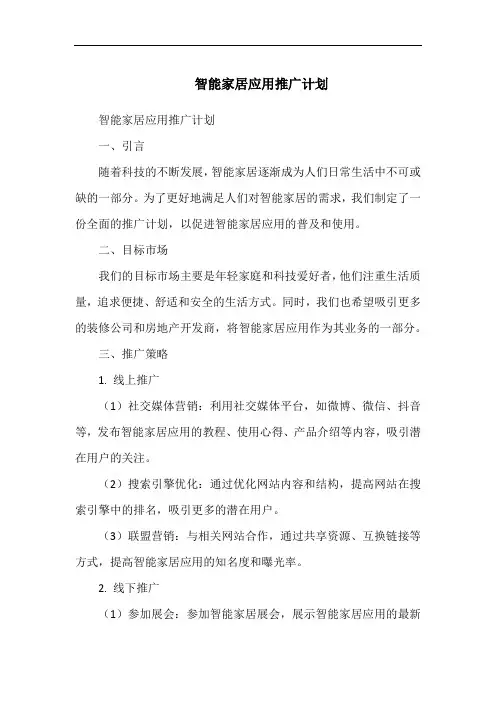 智能家居应用推广计划

智能家居应用推广计划

一、引言

随着科技的不断发展，智能家居逐渐成为人们日常生活中不可或缺的一部分。为了更好地满足人们对智能家居的需求，我们制定了一份全面的推广计划，以促进智能家居应用的普及和使用。

二、目标市场

我们的目标市场主要是年轻家庭和科技爱好者，他们注重生活质量，追求便捷、舒适和安全的生活方式。同时，我们也希望吸引更多的装修公司和房地产开发商，将智能家居应用作为其业务的一部分。

三、推广策略

1. 线上推广

（1）社交媒体营销：利用社交媒体平台，如微博、微信、抖音等，发布智能家居应用的教程、使用心得、产品介绍等内容，吸引潜在用户的关注。

（2）搜索引擎优化：通过优化网站内容和结构，提高网站在搜索引擎中的排名，吸引更多的潜在用户。

（3）联盟营销：与相关网站合作，通过共享资源、互换链接等方式，提高智能家居应用的知名度和曝光率。

2. 线下推广

（1）参加展会：参加智能家居展会，展示智能家居应用的最新